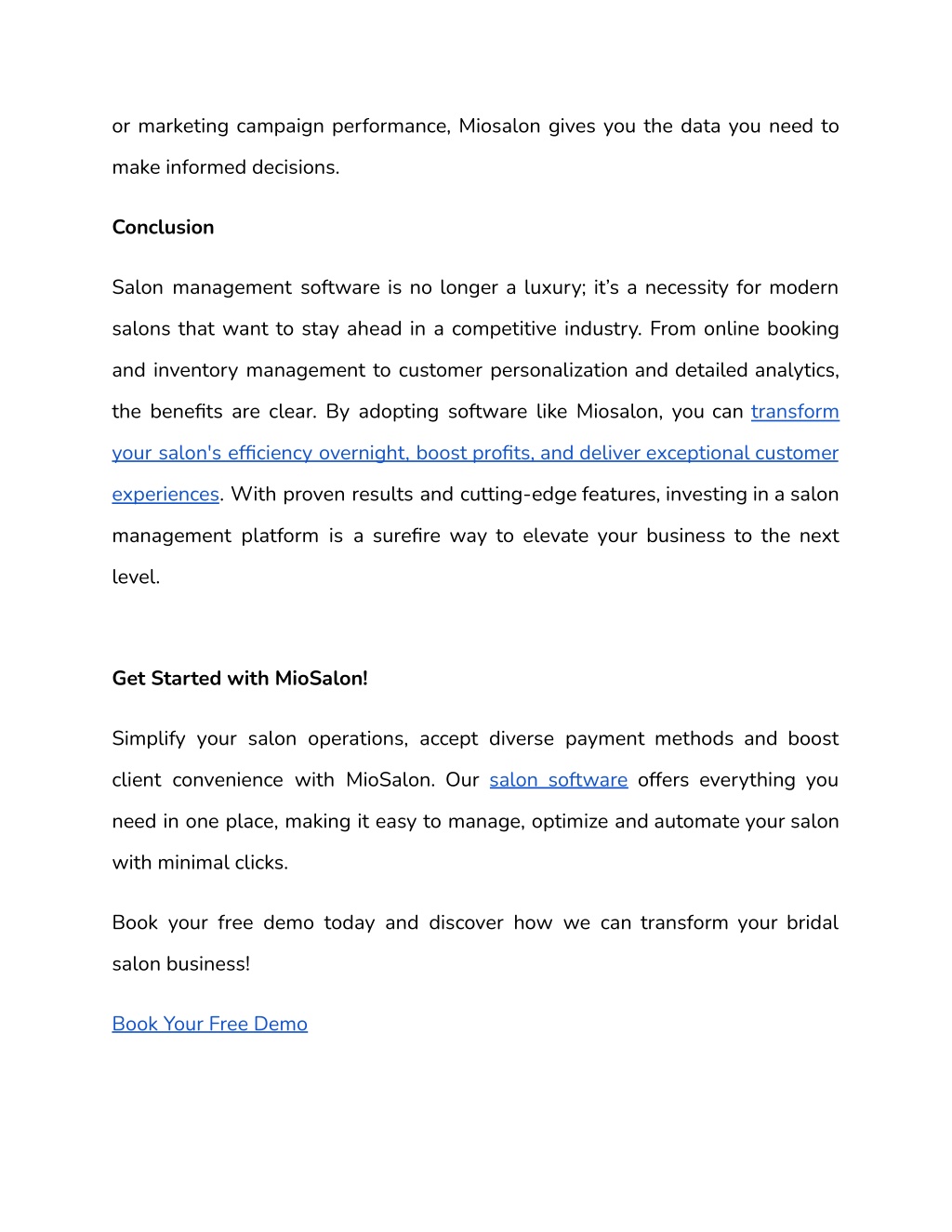 or marketing campaign performance, Miosalon gives you the data you need to make informed decisions.

Conclusion

Salon management software is no longer a luxury; it's a necessity for modern salons that want to stay ahead in a competitive industry. From online booking and inventory management to customer personalization and detailed analytics, the benefits are clear. By adopting software like Miosalon, you can transform your salon's efficiency overnight, boost profits, and deliver exceptional customer experiences. With proven results and cutting-edge features, investing in a salon management platform is a surefire way to elevate your business to the next level.

Get Started with MioSalon!

Simplify your salon operations, accept diverse payment methods and boost client convenience with MioSalon. Our salon software offers everything you need in one place, making it easy to manage, optimize and automate your salon with minimal clicks.

Book your free demo today and discover how we can transform your bridal salon business!

Book Your Free Demo